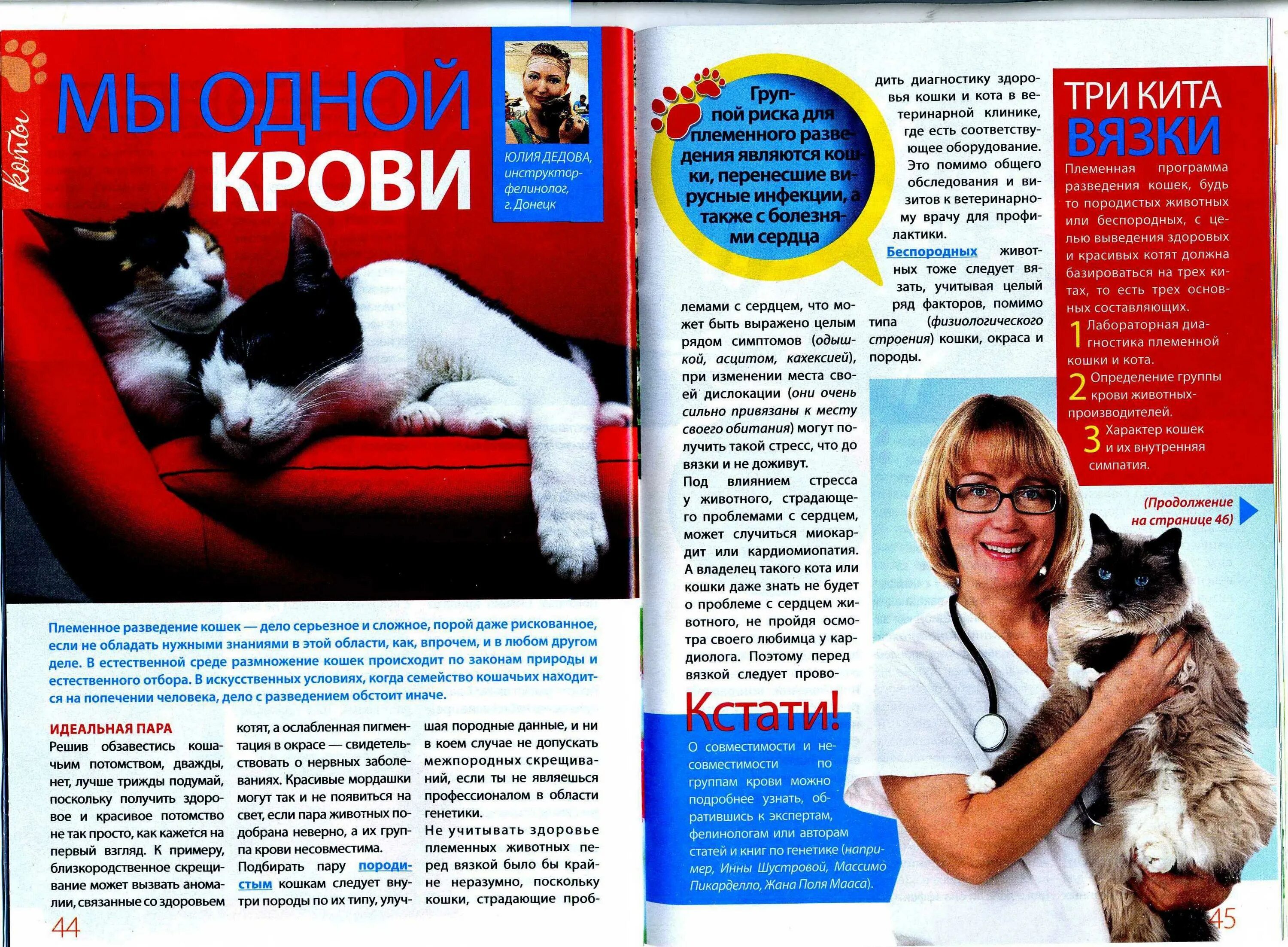 Коты

МЫ ОДНОЙ КРОВИ

ЮЛИЯ ДЕДОВА, инструктор-фелинолог, г. Донецк

Племенное разведение кошек — дело серьезное и сложное, порой даже рискованное, если не обладать нужными знаниями в этой области, как, впрочем, и в любом другом деле. В естественной среде размножение кошек происходит по законам природы и естественного отбора. В искусственных условиях, когда семейство кошачьих находится на попечении человека, дело с разведением обстоит иначе.

ИДЕАЛЬНАЯ ПАРА
Решив обзавестись кошачьим потомством, дважды, нет, лучше трижды подумай, поскольку получить здоровое и красивое потомство не так просто, как кажется на первый взгляд. К примеру, близкородственное скрещивание может вызвать аномалии, связанные со здоровьем котят, а ослабленная пигментация в окрасе — свидетельствовать о нервных заболеваниях. Красивые мордашки могут так и не появиться на свет, если пара животных подобрана неверно, а их группа крови несовместима.
Подбирать пару породистым кошкам следует внутри породы по их типу, улучшая породные данные, и ни в коем случае не допускать межпородных скрещиваний, если ты не являешься профессионалом в области генетики.
Не учитывать здоровье племенных животных перед вязкой было бы крайне неразумно, поскольку кошки, страдающие проблемами с сердцем, что может быть выражено целым рядом симптомов (одышкой, асцитом, кахексией), при изменении места своей дислокации (они очень сильно привязаны к месту своего обитания) могут получить такой стресс, что до вязки и не доживут.
Под влиянием стресса у животного, страдающего проблемами с сердцем, может случиться миокардит или кардиомиопатия. А владелец такого кота или кошки даже знать не будет о проблеме с сердцем животного, не пройдя осмотра своего любимца у кардиолога. Поэтому перед вязкой следует проводить диагностику здоровья кошки и кота в ветеринарной клинике, где есть соответствующее оборудование. Это помимо общего обследования и визитов к ветеринарному врачу для профилактики.
Беспородных животных тоже следует вязать, учитывая целый ряд факторов, помимо типа (физиологического строения) кошки, окраса и породы.

Группой риска для племенного разведения являются кошки, перенесшие вирусные инфекции, а также с болезнями сердца

Кстати!
О совместимости и несовместимости по группам крови можно подробнее узнать, обратившись к экспертам, фелинологам или авторам статей и книг по генетике (например, Инны Шустровой, Массимо Пикарделло, Жана Поля Мааса).

ТРИ КИТА ВЯЗКИ
Племенная программа разведения кошек, будь то породистых животных или беспородных, с целью выведения здоровых и красивых котят должна базироваться на трех китах, то есть трех основных составляющих.
1 Лабораторная диагностика племенной кошки и кота.
2 Определение группы крови животных-производителей.
3 Характер кошек и их внутренняя симпатия.

(Продолжение на странице 46)

44

45